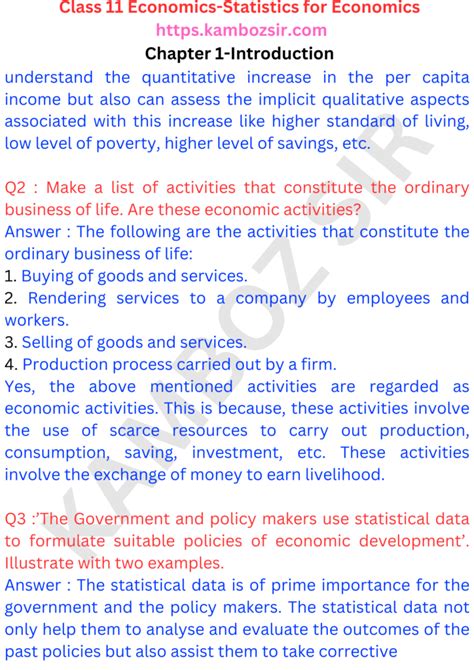 Class 11 Economics-Statistics for Economics
https.kambozsir.com
Chapter 1-Introduction

understand the quantitative increase in the per capita income but also can assess the implicit qualitative aspects associated with this increase like higher standard of living, low level of poverty, higher level of savings, etc.

Q2 : Make a list of activities that constitute the ordinary business of life. Are these economic activities?
Answer : The following are the activities that constitute the ordinary business of life:
1. Buying of goods and services.
2. Rendering services to a company by employees and workers.
3. Selling of goods and services.
4. Production process carried out by a firm.
Yes, the above mentioned activities are regarded as economic activities. This is because, these activities involve the use of scarce resources to carry out production, consumption, saving, investment, etc. These activities involve the exchange of money to earn livelihood.

Q3 :'The Government and policy makers use statistical data to formulate suitable policies of economic development'. Illustrate with two examples.
Answer : The statistical data is of prime importance for the government and the policy makers. The statistical data not only help them to analyse and evaluate the outcomes of the past policies but also assist them to take corrective

KAMBOZ SIR